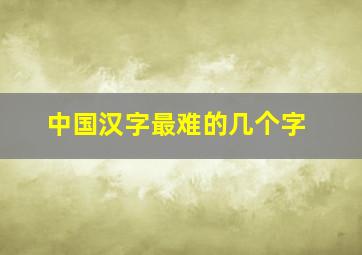 中国汉字最难的几个字